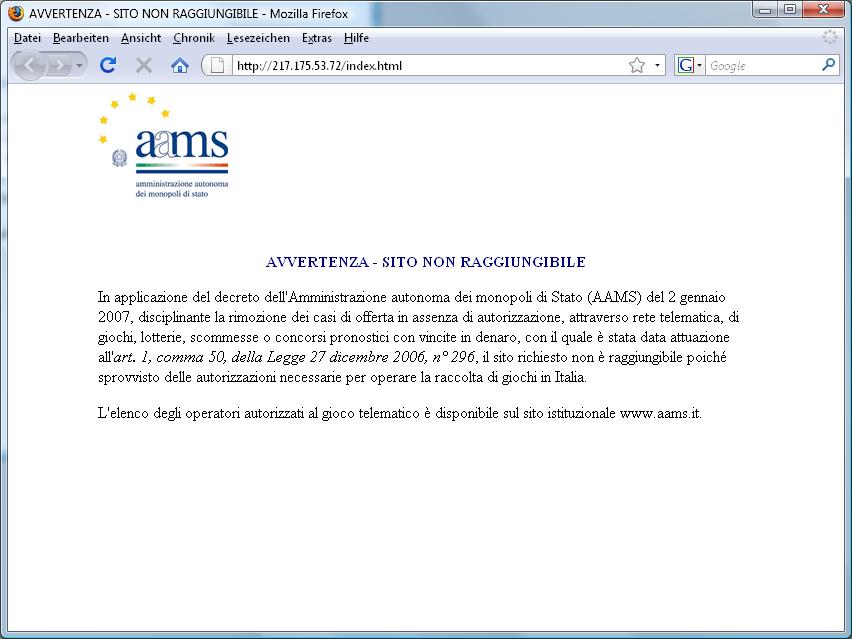 AVVERTENZA - SITO NON RAGGIUNGIBILE - Mozilla Firefox

Datei Bearbeiten Ansicht Chronik Lesezeichen Extras Hilfe

http://217.175.53.72/index.html

Google

aams
amministrazione autonoma
dei monopoli di stato

AVVERTENZA - SITO NON RAGGIUNGIBILE

In applicazione del decreto dell'Amministrazione autonoma dei monopoli di Stato (AAMS) del 2 gennaio 2007, disciplinante la rimozione dei casi di offerta in assenza di autorizzazione, attraverso rete telematica, di giochi, lotterie, scommesse o concorsi pronostici con vincite in denaro, con il quale è stata data attuazione all'art. 1, comma 50, della Legge 27 dicembre 2006, n° 296, il sito richiesto non è raggiungibile poiché sprovvisto delle autorizzazioni necessarie per operare la raccolta di giochi in Italia.

L'elenco degli operatori autorizzati al gioco telematico è disponibile sul sito istituzionale www.aams.it.